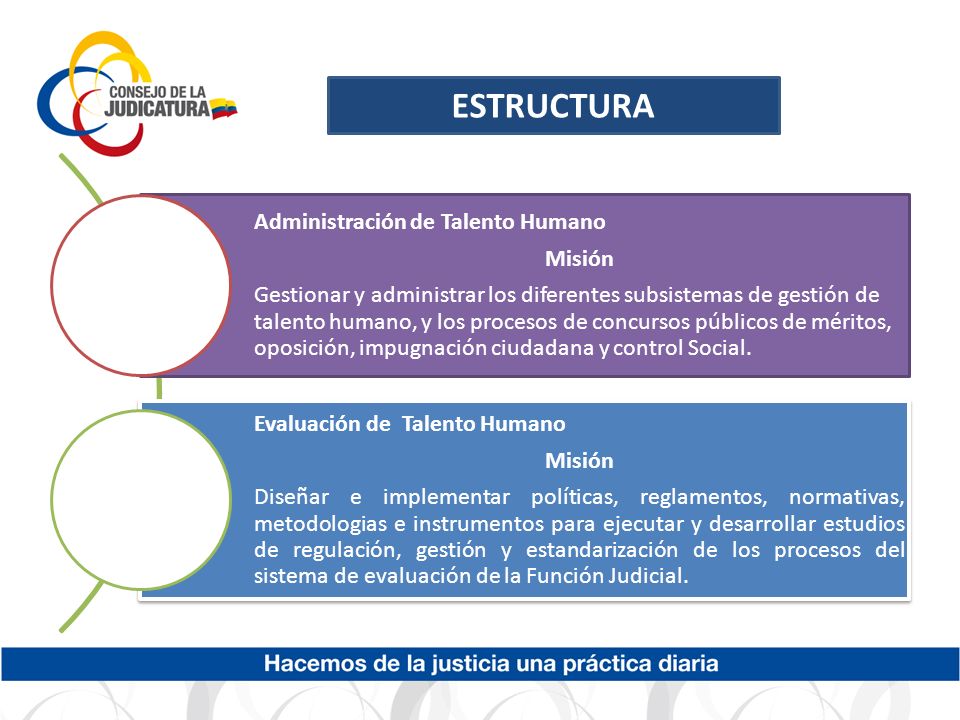 CONSEJO DE LA JUDICATURA

ESTRUCTURA

Administración de Talento Humano

Misión

Gestionar y administrar los diferentes subsistemas de gestión de talento humano, y los procesos de concursos públicos de méritos, oposición, impugnación ciudadana y control Social.

Evaluación de Talento Humano

Misión

Diseñar e implementar políticas, reglamentos, normativas, metodologias e instrumentos para ejecutar y desarrollar estudios de regulación, gestión y estandarización de los procesos del sistema de evaluación de la Función Judicial.

Hacemos de la justicia una práctica diaria